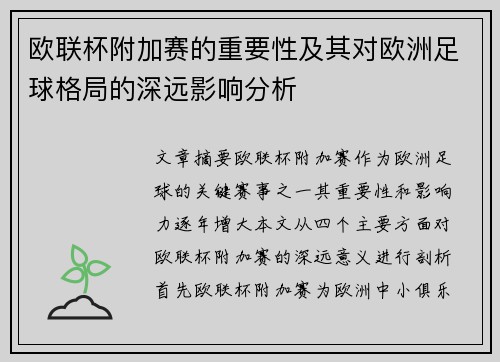 欧联杯附加赛的重要性及其对欧洲足球格局的深远影响分析

文章摘要欧联杯附加赛作为欧洲足球的关键赛事之一其重要性和影响力逐年增大本文从四个主要方面对欧联杯附加赛的深远意义进行剖析首先欧联杯附加赛为欧洲中小俱乐